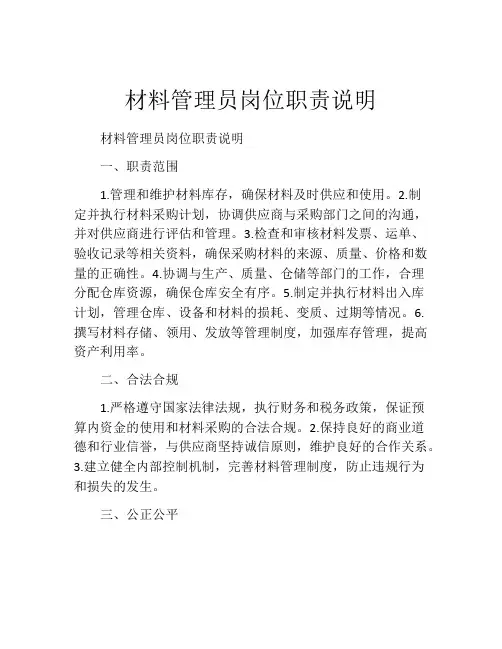 材料管理员岗位职责说明

材料管理员岗位职责说明

一、职责范围

1.管理和维护材料库存，确保材料及时供应和使用。2.制定并执行材料采购计划，协调供应商与采购部门之间的沟通，并对供应商进行评估和管理。3.检查和审核材料发票、运单、验收记录等相关资料，确保采购材料的来源、质量、价格和数量的正确性。4.协调与生产、质量、仓储等部门的工作，合理分配仓库资源，确保仓库安全有序。5.制定并执行材料出入库计划，管理仓库、设备和材料的损耗、变质、过期等情况。6.撰写材料存储、领用、发放等管理制度，加强库存管理，提高资产利用率。

二、合法合规

1.严格遵守国家法律法规，执行财务和税务政策，保证预算内资金的使用和材料采购的合法合规。2.保持良好的商业道德和行业信誉，与供应商坚持诚信原则，维护良好的合作关系。3.建立健全内部控制机制，完善材料管理制度，防止违规行为和损失的发生。

三、公正公平